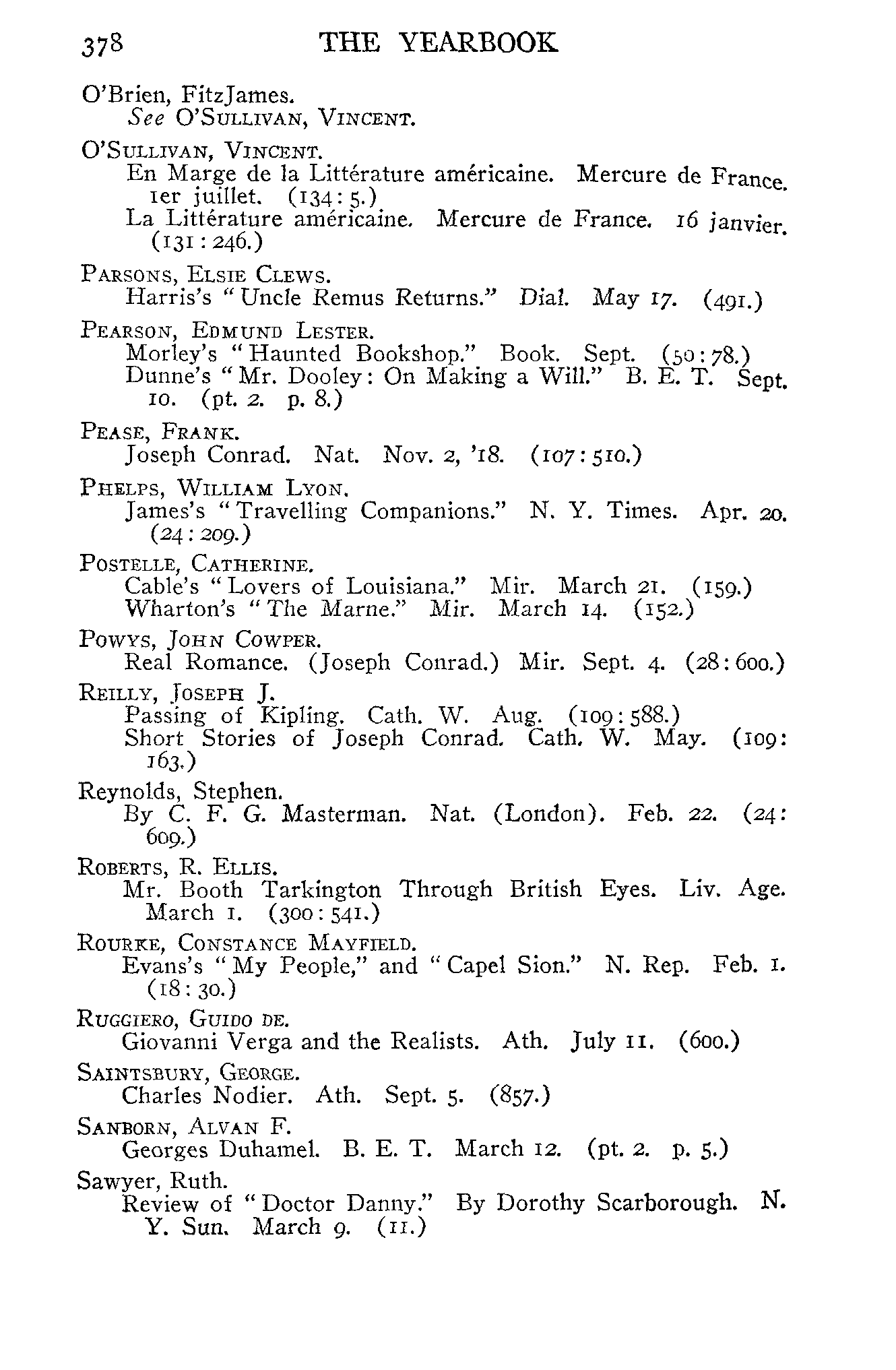 378 THE YEARBOOK

O'Brien, FitzJames.
See O'SULLIVAN, VINCENT.

O'SULLIVAN, VINCENT.
En Marge de la Littérature américaine. Mercure de France. 1er juillet. (134: 5.)
La Littérature américaine. Mercure de France. 16 janvier. (131: 246.)

PARSONS, ELSIE CLEWS.
Harris's "Uncle Remus Returns." Dial. May 17. (491.)

PEARSON, EDMUND LESTER.
Morley's "Haunted Bookshop." Book. Sept. (50: 78.)
Dunne's "Mr. Dooley: On Making a Will." B. E. T. Sept. 10. (pt. 2. p. 8.)

PEASE, FRANK.
Joseph Conrad. Nat. Nov. 2, '18. (107: 510.)

PHELPS, WILLIAM LYON.
James's "Travelling Companions." N. Y. Times. Apr. 20. (24: 209.)

POSTELLE, CATHERINE.
Cable's "Lovers of Louisiana." Mir. March 21. (159.)
Wharton's "The Marne." Mir. March 14. (152.)

POWYS, JOHN COWPER.
Real Romance. (Joseph Conrad.) Mir. Sept. 4. (28: 600.)

REILLY, JOSEPH J.
Passing of Kipling. Cath. W. Aug. (109: 588.)
Short Stories of Joseph Conrad. Cath. W. May. (109: 163.)

Reynolds, Stephen.
By C. F. G. Masterman. Nat. (London). Feb. 22. (24: 609.)

ROBERTS, R. ELLIS.
Mr. Booth Tarkington Through British Eyes. Liv. Age. March 1. (300: 541.)

ROURKE, CONSTANCE MAYFIELD.
Evans's "My People," and "Capel Sion." N. Rep. Feb. 1. (18: 30.)

RUGGIERO, GUIDO DE.
Giovanni Verga and the Realists. Ath. July 11. (600.)

SAINTSBURY, GEORGE.
Charles Nodier. Ath. Sept. 5. (857.)

SANBORN, ALVAN F.
Georges Duhamel. B. E. T. March 12. (pt. 2. p. 5.)

Sawyer, Ruth.
Review of "Doctor Danny." By Dorothy Scarborough. N. Y. Sun. March 9. (11.)